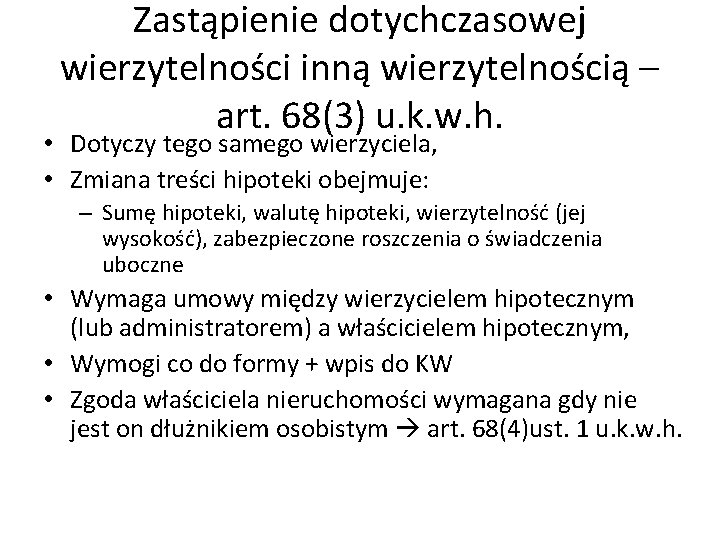 Zastąpienie dotychczasowej wierzytelności inną wierzytelnością – art. 68(3) u.k.w.h.

• Dotyczy tego samego wierzyciela,
• Zmiana treści hipoteki obejmuje:
– Sumę hipoteki, walutę hipoteki, wierzytelność (jej wysokość), zabezpieczone roszczenia o świadczenia uboczne
• Wymaga umowy między wierzycielem hipotecznym (lub administratorem) a właścicielem hipotecznym,
• Wymogi co do formy + wpis do KW
• Zgoda właściciela nieruchomości wymagana gdy nie jest on dłużnikiem osobistym → art. 68(4)ust. 1 u.k.w.h.